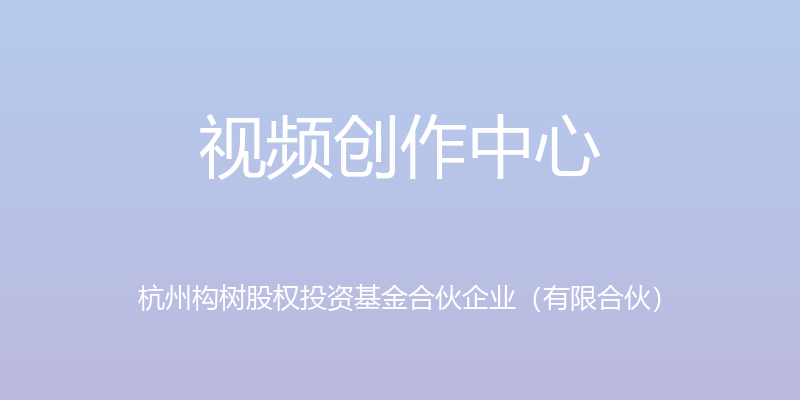 视频创作中心

杭州构树股权投资基金合伙企业（有限合伙）